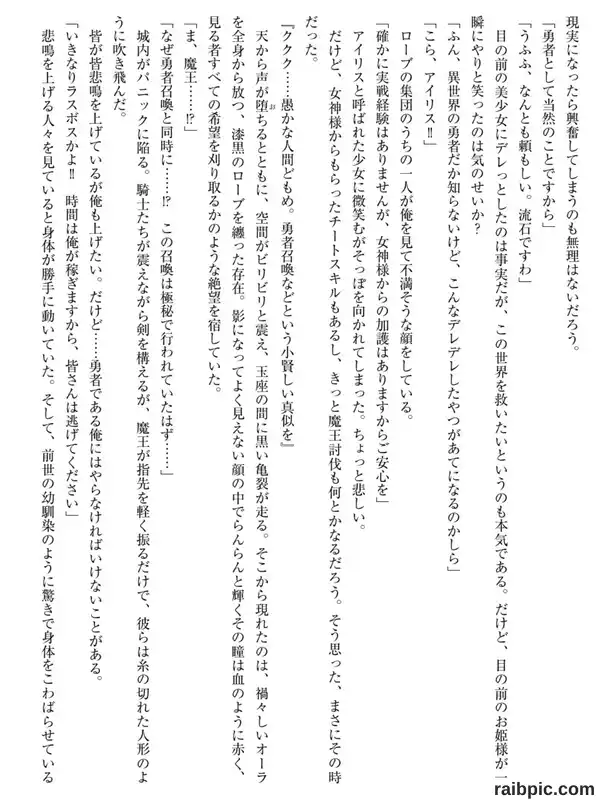 現実になったら興奮してしまうのも無理はないだろう。

「勇者として当然のことですから」

「うふふ、なんとも頼もしい。流石ですわ」

目の前の美少女にデレっとしたのは事実だが、この世界を救いたいというのも本気である。だけど、目の前のお姫様が一瞬にやりと笑ったのは気のせいか？

「ふん、異世界の勇者だか知らないけど、こんなデレデレしたやつがあてになるのかしら」

「こら、アイリス‼」

ローブの集団のうちの一人が俺を見て不満そうな顔をしている。

「確かに実戦経験はありませんが、女神様からの加護はありますからご安心を」

アイリスと呼ばれた少女に微笑むがそっぽを向かれてしまった。ちょっと悲しい。

だけど、女神様からもらったチートスキルもあるし、きっと魔王討伐も何とかなるだろう。そう思った、まさにその時だった。

『ククク……愚かな人間どもめ。勇者召喚などという小賢しい真似を』

天から声が堕ちるとともに、空間がビリビリと震え、玉座の間に黒い亀裂が走る。そこから現れたのは、禍々しいオーラを全身から放つ、漆黒のローブを纏った存在。影になってよく見えない顔の中でらんらんと輝くその瞳は血のように赤く、見る者すべての希望を刈り取るかのような絶望を宿していた。

「ま、魔王……⁉」

「なぜ勇者召喚と同時に……⁉ この召喚は極秘で行われていたはず……」

城内がパニックに陥る。騎士たちが震えながら剣を構えるが、魔王が指先を軽く振るだけで、彼らは糸の切れた人形のように吹き飛んだ。

皆が皆悲鳴を上げているが俺も上げたい。だけど……勇者である俺にはやらなければいけないことがある。

「いきなりラスボスかよ‼ 時間は俺が稼ぎますから、皆さんは逃げてください」

悲鳴を上げる人々を見ていると身体が勝手に動いていた。そして、前世の幼馴染のように驚きで身体をこわばらせている

raibpic.com